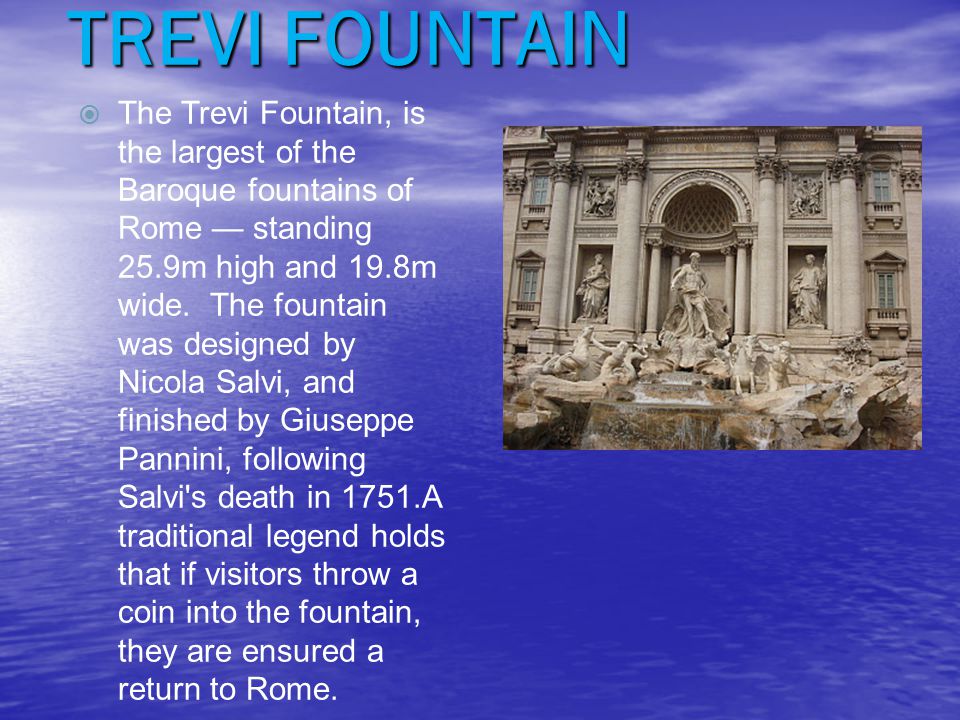 TREVI FOUNTAIN

The Trevi Fountain, is the largest of the Baroque fountains of Rome — standing 25.9m high and 19.8m wide.  The fountain was designed by Nicola Salvi, and finished by Giuseppe Pannini, following Salvi's death in 1751.A traditional legend holds that if visitors throw a coin into the fountain, they are ensured a return to Rome.